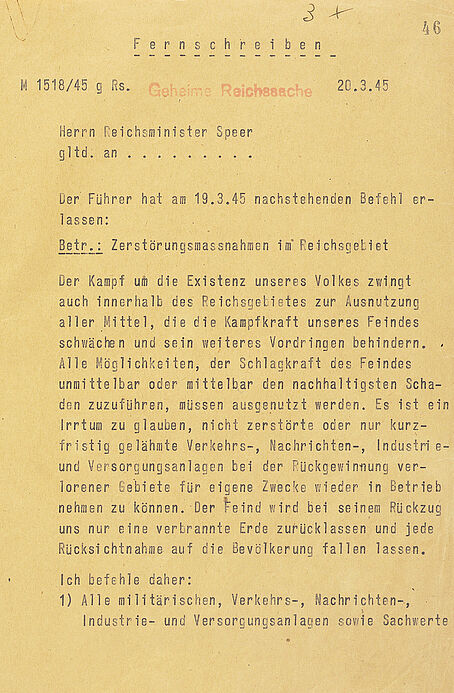 3 +

46

Fernschreiben

M 1518/45 g Rs. Geheime Reichssache 20.3.45

Herrn Reichsminister Speer
gltd. an . . . . . . . . .

Der Führer hat am 19.3.45 nachstehenden Befehl erlassen:

Betr.: Zerstörungsmassnahmen im Reichsgebiet

Der Kampf um die Existenz unseres Volkes zwingt auch innerhalb des Reichsgebietes zur Ausnutzung aller Mittel, die die Kampfkraft unseres Feindes schwächen und sein weiteres Vordringen behindern. Alle Möglichkeiten, der Schlagkraft des Feindes unmittelbar oder mittelbar den nachhaltigsten Schaden zuzuführen, müssen ausgenutzt werden. Es ist ein Irrtum zu glauben, nicht zerstörte oder nur kurzfristig gelähmte Verkehrs-, Nachrichten-, Industrie- und Versorgungsanlagen bei der Rückgewinnung verlorener Gebiete für eigene Zwecke wieder in Betrieb nehmen zu können. Der Feind wird bei seinem Rückzug uns nur eine verbrannte Erde zurücklassen und jede Rücksichtnahme auf die Bevölkerung fallen lassen.

Ich befehle daher:
1) Alle militärischen, Verkehrs-, Nachrichten-, Industrie- und Versorgungsanlagen sowie Sachwerte